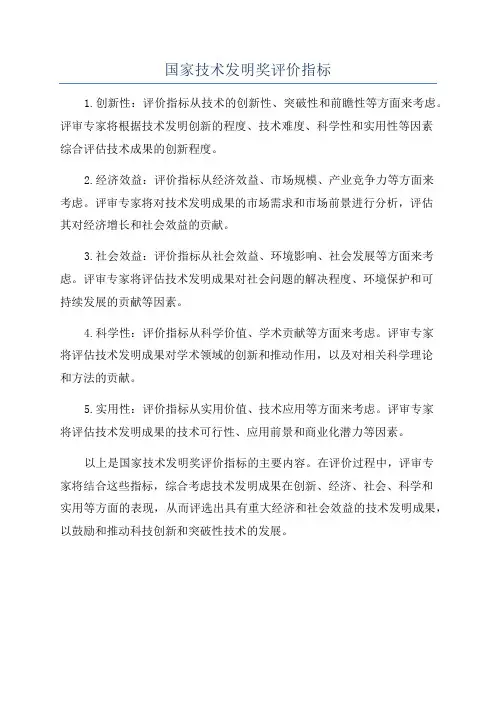 国家技术发明奖评价指标

1.创新性：评价指标从技术的创新性、突破性和前瞻性等方面来考虑。评审专家将根据技术发明创新的程度、技术难度、科学性和实用性等因素综合评估技术成果的创新程度。

2.经济效益：评价指标从经济效益、市场规模、产业竞争力等方面来考虑。评审专家将对技术发明成果的市场需求和市场前景进行分析，评估其对经济增长和社会效益的贡献。

3.社会效益：评价指标从社会效益、环境影响、社会发展等方面来考虑。评审专家将评估技术发明成果对社会问题的解决程度、环境保护和可持续发展的贡献等因素。

4.科学性：评价指标从科学价值、学术贡献等方面来考虑。评审专家将评估技术发明成果对学术领域的创新和推动作用，以及对相关科学理论和方法的贡献。

5.实用性：评价指标从实用价值、技术应用等方面来考虑。评审专家将评估技术发明成果的技术可行性、应用前景和商业化潜力等因素。

以上是国家技术发明奖评价指标的主要内容。在评价过程中，评审专家将结合这些指标，综合考虑技术发明成果在创新、经济、社会、科学和实用等方面的表现，从而评选出具有重大经济和社会效益的技术发明成果，以鼓励和推动科技创新和突破性技术的发展。